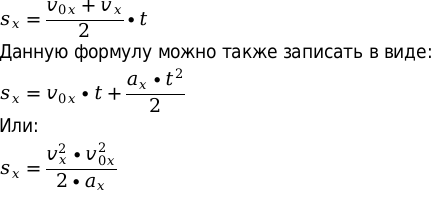 $s_x = \frac{v_{0x} + v_x}{2} \bullet t$

Данную формулу можно также записать в виде:

$s_x = v_{0x} \bullet t + \frac{a_x \bullet t^2}{2}$

Или:

$s_x = \frac{v_x^2 \bullet v_{0x}^2}{2 \bullet a_x}$